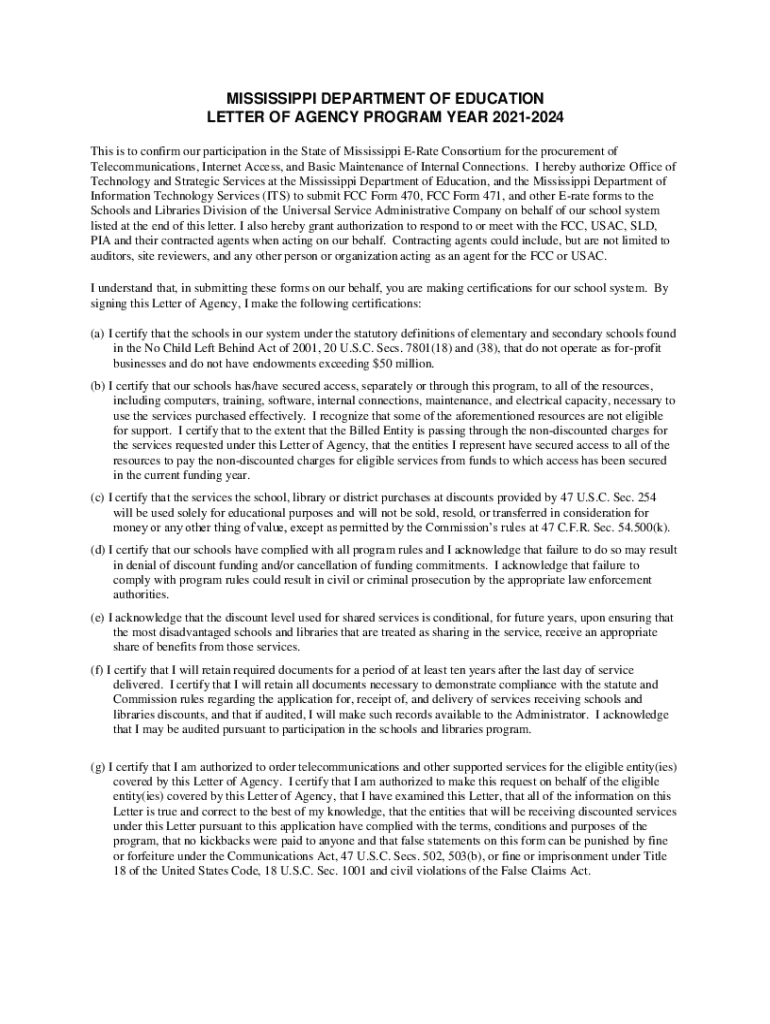 MISSISSIPPI DEPARTMENT OF EDUCATION
LETTER OF AGENCY PROGRAM YEAR 2021-2024

This is to confirm our participation in the State of Mississippi E-Rate Consortium for the procurement of Telecommunications, Internet Access, and Basic Maintenance of Internal Connections. I hereby authorize Office of Technology and Strategic Services at the Mississippi Department of Education, and the Mississippi Department of Information Technology Services (ITS) to submit FCC Form 470, FCC Form 471, and other E-rate forms to the Schools and Libraries Division of the Universal Service Administrative Company on behalf of our school system listed at the end of this letter. I also hereby grant authorization to respond to or meet with the FCC, USAC, SLD, PIA and their contracted agents when acting on our behalf. Contracting agents could include, but are not limited to auditors, site reviewers, and any other person or organization acting as an agent for the FCC or USAC.

I understand that, in submitting these forms on our behalf, you are making certifications for our school system. By signing this Letter of Agency, I make the following certifications:

(a) I certify that the schools in our system under the statutory definitions of elementary and secondary schools found in the No Child Left Behind Act of 2001, 20 U.S.C. Secs. 7801(18) and (38), that do not operate as for-profit businesses and do not have endowments exceeding $50 million.

(b) I certify that our schools has/have secured access, separately or through this program, to all of the resources, including computers, training, software, internal connections, maintenance, and electrical capacity, necessary to use the services purchased effectively. I recognize that some of the aforementioned resources are not eligible for support. I certify that to the extent that the Billed Entity is passing through the non-discounted charges for the services requested under this Letter of Agency, that the entities I represent have secured access to all of the resources to pay the non-discounted charges for eligible services from funds to which access has been secured in the current funding year.

(c) I certify that the services the school, library or district purchases at discounts provided by 47 U.S.C. Sec. 254 will be used solely for educational purposes and will not be sold, resold, or transferred in consideration for money or any other thing of value, except as permitted by the Commission's rules at 47 C.F.R. Sec. 54.500(k).

(d) I certify that our schools have complied with all program rules and I acknowledge that failure to do so may result in denial of discount funding and/or cancellation of funding commitments. I acknowledge that failure to comply with program rules could result in civil or criminal prosecution by the appropriate law enforcement authorities.

(e) I acknowledge that the discount level used for shared services is conditional, for future years, upon ensuring that the most disadvantaged schools and libraries that are treated as sharing in the service, receive an appropriate share of benefits from those services.

(f) I certify that I will retain required documents for a period of at least ten years after the last day of service delivered. I certify that I will retain all documents necessary to demonstrate compliance with the statute and Commission rules regarding the application for, receipt of, and delivery of services receiving schools and libraries discounts, and that if audited, I will make such records available to the Administrator. I acknowledge that I may be audited pursuant to participation in the schools and libraries program.

(g) I certify that I am authorized to order telecommunications and other supported services for the eligible entity(ies) covered by this Letter of Agency. I certify that I am authorized to make this request on behalf of the eligible entity(ies) covered by this Letter of Agency, that I have examined this Letter, that all of the information on this Letter is true and correct to the best of my knowledge, that the entities that will be receiving discounted services under this Letter pursuant to this application have complied with the terms, conditions and purposes of the program, that no kickbacks were paid to anyone and that false statements on this form can be punished by fine or forfeiture under the Communications Act, 47 U.S.C. Secs. 502, 503(b), or fine or imprisonment under Title 18 of the United States Code, 18 U.S.C. Sec. 1001 and civil violations of the False Claims Act.